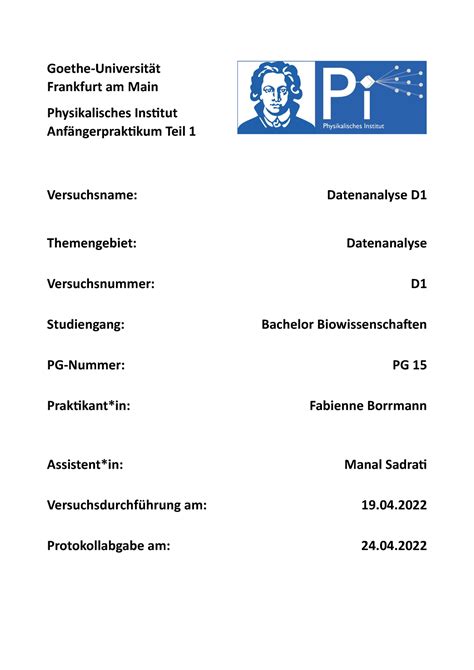 Goethe-Universität
Frankfurt am Main

Physikalisches Institut
Anfängerpraktikum Teil 1

Pi
Physikalisches Institut

Versuchsname: Datenanalyse D1

Themengebiet: Datenanalyse

Versuchsnummer: D1

Studiengang: Bachelor Biowissenschaften

PG-Nummer: PG 15

Praktikant*in: Fabienne Borrmann

Assistent*in: Manal Sadrati

Versuchsdurchführung am: 19.04.2022

Protokollabgabe am: 24.04.2022